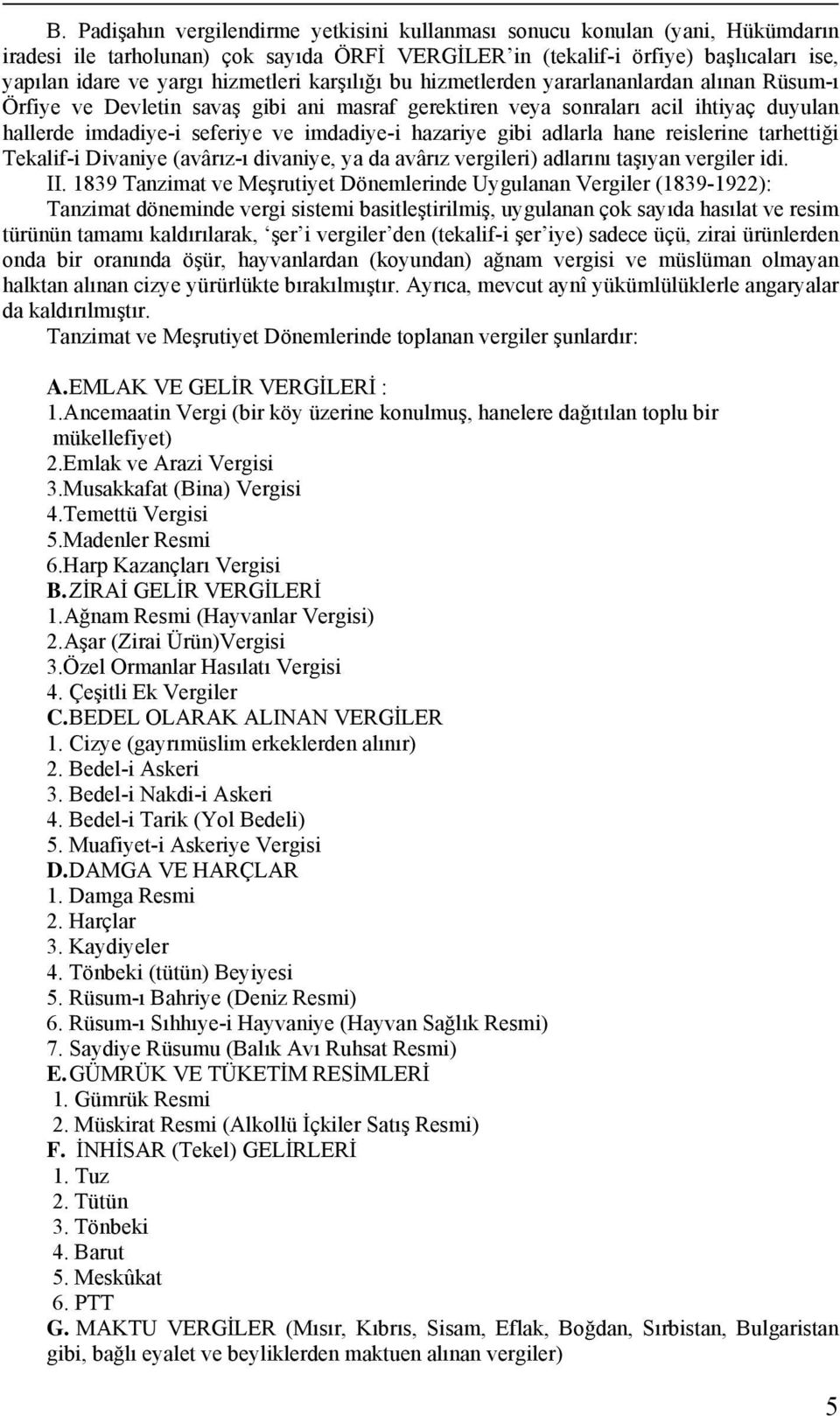 B. Padişahın vergilendirme yetkisini kullanması sonucu konulan (yani, Hükümdarın iradesi ile tarholunan) çok sayıda ÖRFİ VERGİLER'in (tekalif-i örfiye) başlıcaları ise, yapılan idare ve yargı hizmetleri karşılığı bu hizmetlerden yararlananlardan alınan Rüsum-ı Örfiye ve Devletin savaş gibi ani masraf gerektiren veya sonraları acil ihtiyaç duyulan hallerde imdadiye-i seferiye ve imdadiye-i hazariye gibi adlarla hane reislerine tarhettiği Tekalif-i Divaniye (avârız-ı divaniye, ya da avârız vergileri) adlarını taşıyan vergiler idi.

II. 1839 Tanzimat ve Meşrutiyet Dönemlerinde Uygulanan Vergiler (1839-1922): Tanzimat döneminde vergi sistemi basitleştirilmiş, uygulanan çok sayıda hasılat ve resim türünün tamamı kaldırılarak, 'şer'i vergiler'den (tekalif-i şer'iye) sadece üçü, zirai ürünlerden onda bir oranında öşür, hayvanlardan (koyundan) ağnam vergisi ve müslüman olmayan halktan alınan cizye yürürlükte bırakılmıştır. Ayrıca, mevcut aynî yükümlülüklerle angaryalar da kaldırılmıştır.

Tanzimat ve Meşrutiyet Dönemlerinde toplanan vergiler şunlardır:

A.EMLAK VE GELİR VERGİLERİ :
1.Ancemaatin Vergi (bir köy üzerine konulmuş, hanelere dağıtılan toplu bir mükellefiyet)
2.Emlak ve Arazi Vergisi
3.Musakkafat (Bina) Vergisi
4.Temettü Vergisi
5.Madenler Resmi
6.Harp Kazançları Vergisi
B.ZİRAİ GELİR VERGİLERİ
1.Ağnam Resmi (Hayvanlar Vergisi)
2.Aşar (Zirai Ürün)Vergisi
3.Özel Ormanlar Hasılatı Vergisi
4. Çeşitli Ek Vergiler
C.BEDEL OLARAK ALINAN VERGİLER
1. Cizye (gayrımüslim erkeklerden alınır)
2. Bedel-i Askeri
3. Bedel-i Nakdi-i Askeri
4. Bedel-i Tarik (Yol Bedeli)
5. Muafiyet-i Askeriye Vergisi
D.DAMGA VE HARÇLAR
1. Damga Resmi
2. Harçlar
3. Kaydiyeler
4. Tönbeki (tütün) Beyiyesi
5. Rüsum-ı Bahriye (Deniz Resmi)
6. Rüsum-ı Sıhhıye-i Hayvaniye (Hayvan Sağlık Resmi)
7. Saydiye Rüsumu (Balık Avı Ruhsat Resmi)
E.GÜMRÜK VE TÜKETİM RESİMLERİ
1. Gümrük Resmi
2. Müskirat Resmi (Alkollü İçkiler Satış Resmi)
F. İNHİSAR (Tekel) GELİRLERİ
1. Tuz
2. Tütün
3. Tönbeki
4. Barut
5. Meskûkat
6. PTT
G. MAKTU VERGİLER (Mısır, Kıbrıs, Sisam, Eflak, Boğdan, Sırbistan, Bulgaristan gibi, bağlı eyalet ve beyliklerden maktuen alınan vergiler)

5